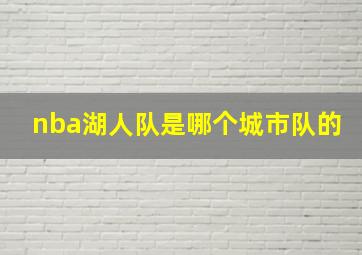 nba湖人队是哪个城市队的